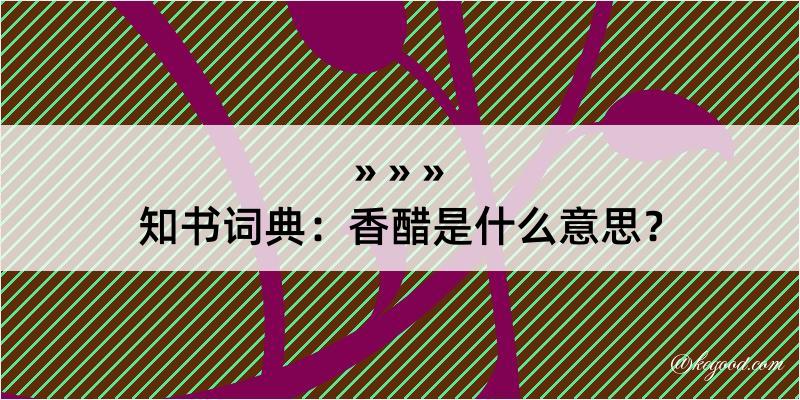 » » »
知书词典：香醋是什么意思？

@kogood.com